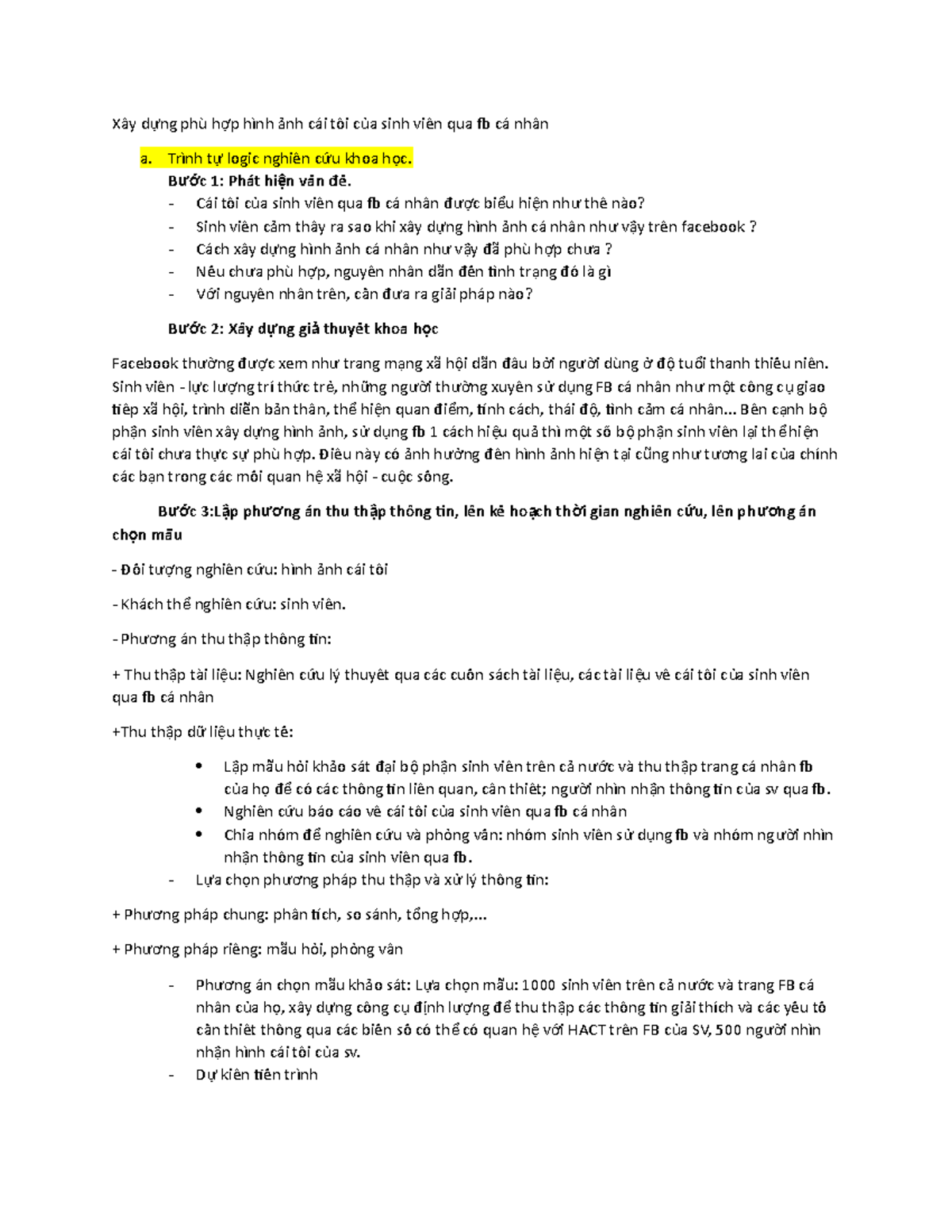 Xây dựng phù hợp hình ảnh cái tôi của sinh viên qua fb cá nhân

a. Trình tự logic nghiên cứu khoa học.
Bước 1: Phát hiện vấn đề.
- Cái tôi của sinh viên qua fb cá nhân được biểu hiện như thế nào?
- Sinh viên cảm thấy ra sao khi xây dựng hình ảnh cá nhân như vậy trên facebook ?
- Cách xây dựng hình ảnh cá nhân như vậy đã phù hợp chưa ?
- Nếu chưa phù hợp, nguyên nhân dẫn đến tình trạng đó là gì
- Với nguyên nhân trên, cần đưa ra giải pháp nào?

Bước 2: Xây dựng giả thuyết khoa học

Facebook thường được xem như trang mạng xã hội dẫn đầu bởi người dùng ở độ tuổi thanh thiếu niên. Sinh viên - lực lượng trí thức trẻ, những người thường xuyên sử dụng FB cá nhân như một công cụ giao tiếp xã hội, trình diễn bản thân, thể hiện quan điểm, tính cách, thái độ, tình cảm cá nhân... Bên cạnh bộ phận sinh viên xây dựng hình ảnh, sử dụng fb 1 cách hiệu quả thì một số bộ phận sinh viên lại thể hiện cái tôi chưa thực sự phù hợp. Điều này có ảnh hưởng đến hình ảnh hiện tại cũng như tương lai của chính các bạn trong các mối quan hệ xã hội - cuộc sống.

Bước 3:Lập phương án thu thập thông tin, lên kế hoạch thời gian nghiên cứu, lên phương án chọn mẫu

- Đối tượng nghiên cứu: hình ảnh cái tôi

- Khách thể nghiên cứu: sinh viên.

- Phương án thu thập thông tin:

+ Thu thập tài liệu: Nghiên cứu lý thuyết qua các cuốn sách tài liệu, các tài liệu về cái tôi của sinh viên qua fb cá nhân

+Thu thập dữ liệu thực tế:

• Lập mẫu hỏi khảo sát đại bộ phận sinh viên trên cả nước và thu thập trang cá nhân fb của họ để có các thông tin liên quan, cần thiết; người nhìn nhận thông tin của sv qua fb.
• Nghiên cứu báo cáo về cái tôi của sinh viên qua fb cá nhân
• Chia nhóm để nghiên cứu và phỏng vấn: nhóm sinh viên sử dụng fb và nhóm người nhìn nhận thông tin của sinh viên qua fb.
- Lựa chọn phương pháp thu thập và xử lý thông tin:

+ Phương pháp chung: phân tích, so sánh, tổng hợp,...

+ Phương pháp riêng: mẫu hỏi, phỏng vấn

- Phương án chọn mẫu khảo sát: Lựa chọn mẫu: 1000 sinh viên trên cả nước và trang FB cá nhân của họ, xây dựng công cụ định lượng để thu thập các thông tin giải thích và các yếu tố cần thiết thông qua các biến số có thể có quan hệ với HACT trên FB của SV, 500 người nhìn nhận hình cái tôi của sv.
- Dự kiến tiến trình